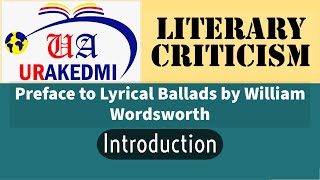 UA
URAKEDMI

LITERARY CRITICISM

Preface to Lyrical Ballads by William Wordsworth

Introduction